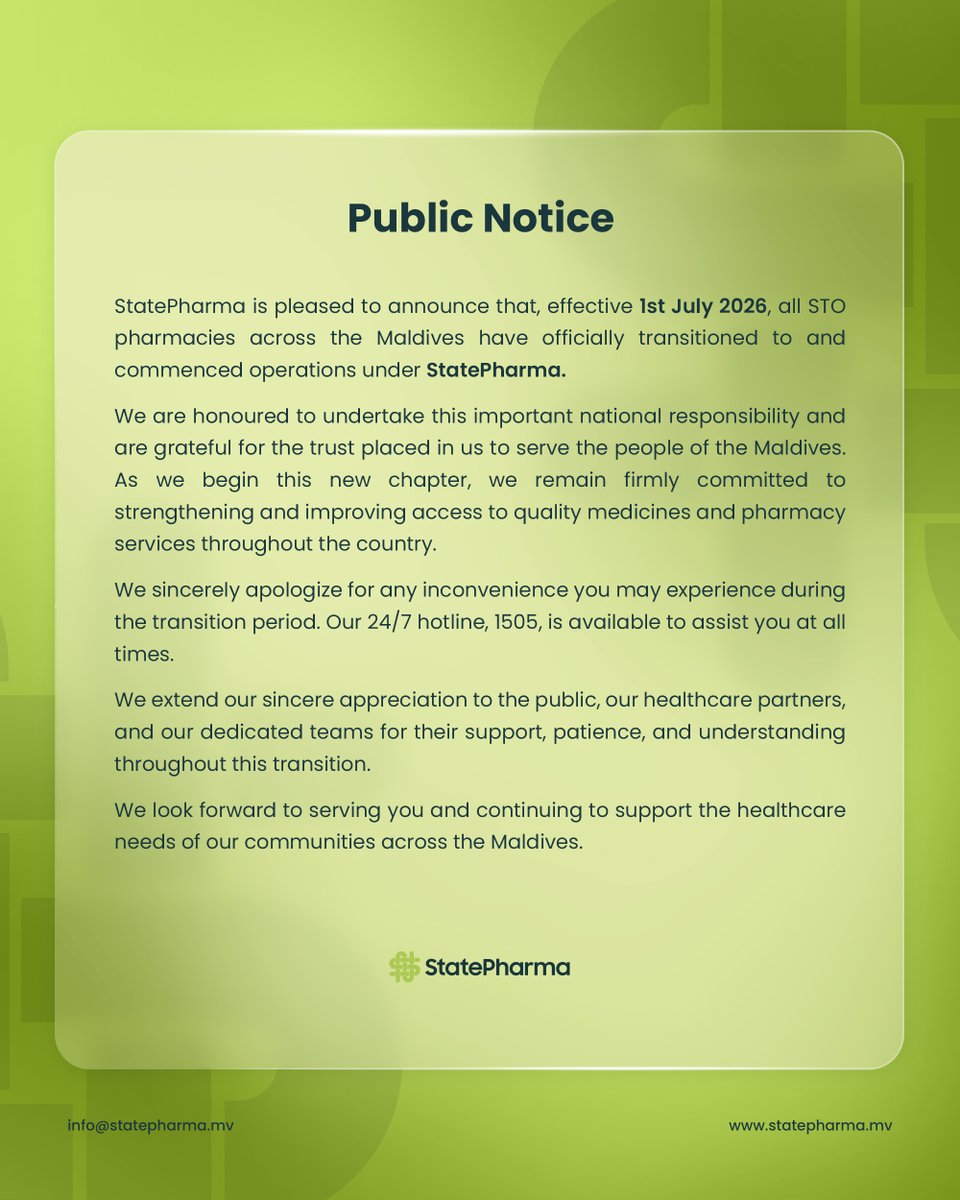 Public Notice

StatePharma is pleased to announce that, effective 1st July 2026, all STO pharmacies across the Maldives have officially transitioned to and commenced operations under StatePharma.

We are honoured to undertake this important national responsibility and are grateful for the trust placed in us to serve the people of the Maldives. As we begin this new chapter, we remain firmly committed to strengthening and improving access to quality medicines and pharmacy services throughout the country.

We sincerely apologize for any inconvenience you may experience during the transition period. Our 24/7 hotline, 1505, is available to assist you at all times.

We extend our sincere appreciation to the public, our healthcare partners, and our dedicated teams for their support, patience, and understanding throughout this transition.

We look forward to serving you and continuing to support the healthcare needs of our communities across the Maldives.

StatePharma

info@statepharma.mv

www.statepharma.mv